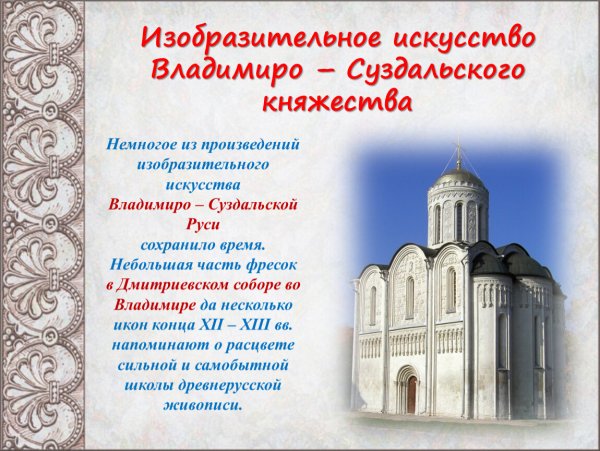 Изобразительное искусство Владимиро – Суздальского княжества

Немногое из произведений изобразительного искусства Владимиро – Суздальской Руси сохранило время. Небольшая часть фресок в Дмитриевском соборе во Владимире да несколько икон конца XII – XIII вв. напоминают о расцвете сильной и самобытной школы древнерусской живописи.